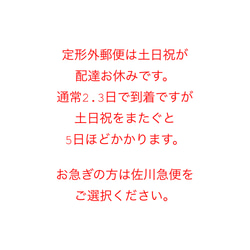 定形外郵便は土日祝が
配達お休みです。
通常2.3日で到着ですが
土日祝をまたぐと
5日ほどかかります。

お急ぎの方は佐川急便を
ご選択ください。